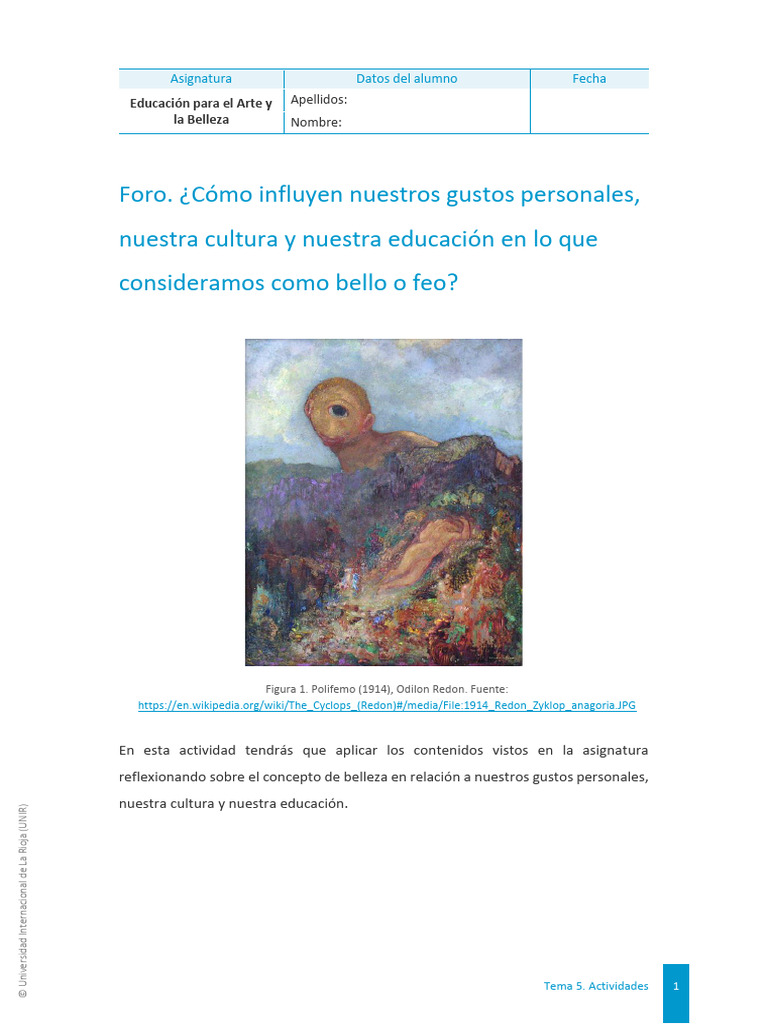 | Asignatura | Datos del alumno | Fecha |
|---|---|---|
| Educación para el Arte y la Belleza | Apellidos: | |
| | Nombre: | |

Foro. ¿Cómo influyen nuestros gustos personales, nuestra cultura y nuestra educación en lo que consideramos como bello o feo?

Figura 1. Polifemo (1914), Odilon Redon. Fuente: https://en.wikipedia.org/wiki/The_Cyclops_(Redon)#/media/File:1914_Redon_Zyklop_anagoria.JPG

En esta actividad tendrás que aplicar los contenidos vistos en la asignatura reflexionando sobre el concepto de belleza en relación a nuestros gustos personales, nuestra cultura y nuestra educación.

© Universidad Internacional de La Rioja (UNIR)

Tema 5. Actividades 1